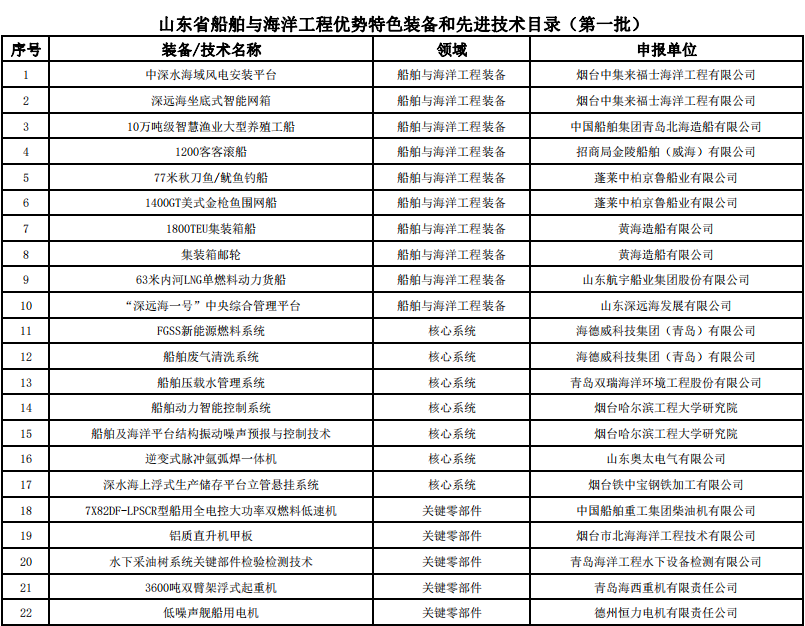 山东省船舶与海洋工程优势特色装备和先进技术目录（第一批）

| 序号 | 装备/技术名称 | 领域 | 申报单位 |
|---|---|---|---|
| 1 | 中深水海域风电安装平台 | 船舶与海洋工程装备 | 烟台中集来福士海洋工程有限公司 |
| 2 | 深远海坐底式智能网箱 | 船舶与海洋工程装备 | 烟台中集来福士海洋工程有限公司 |
| 3 | 10万吨级智慧渔业大型养殖工船 | 船舶与海洋工程装备 | 中国船舶集团青岛北海造船有限公司 |
| 4 | 1200客客滚船 | 船舶与海洋工程装备 | 招商局金陵船舶（威海）有限公司 |
| 5 | 77米秋刀鱼/鱿鱼钓船 | 船舶与海洋工程装备 | 蓬莱中柏京鲁船业有限公司 |
| 6 | 1400GT美式金枪鱼围网船 | 船舶与海洋工程装备 | 蓬莱中柏京鲁船业有限公司 |
| 7 | 1800TEU集装箱船 | 船舶与海洋工程装备 | 黄海造船有限公司 |
| 8 | 集装箱邮轮 | 船舶与海洋工程装备 | 黄海造船有限公司 |
| 9 | 63米内河LNG单燃料动力货船 | 船舶与海洋工程装备 | 山东航宇船业集团股份有限公司 |
| 10 | “深远海一号”中央综合管理平台 | 船舶与海洋工程装备 | 山东深远海发展有限公司 |
| 11 | FGSS新能源燃料系统 | 核心系统 | 海德威科技集团（青岛）有限公司 |
| 12 | 船舶废气清洗系统 | 核心系统 | 海德威科技集团（青岛）有限公司 |
| 13 | 船舶压载水管理系统 | 核心系统 | 青岛双瑞海洋环境工程股份有限公司 |
| 14 | 船舶动力智能控制系统 | 核心系统 | 烟台哈尔滨工程大学研究院 |
| 15 | 船舶及海洋平台结构振动噪声预报与控制技术 | 核心系统 | 烟台哈尔滨工程大学研究院 |
| 16 | 逆变式脉冲氩弧焊一体机 | 核心系统 | 山东奥太电气有限公司 |
| 17 | 深水海上浮式生产储存平台立管悬挂系统 | 核心系统 | 烟台铁中宝钢铁加工有限公司 |
| 18 | 7X82DF-LPSCR型船用全电控大功率双燃料低速机 | 关键零部件 | 中国船舶重工集团柴油机有限公司 |
| 19 | 铝质直升机甲板 | 关键零部件 | 烟台市北海海洋工程技术有限公司 |
| 20 | 水下采油树系统关键部件检验检测技术 | 关键零部件 | 青岛海洋工程水下设备检测有限公司 |
| 21 | 3600吨双臂架浮式起重机 | 关键零部件 | 青岛海西重机有限责任公司 |
| 22 | 低噪声舰船用电机 | 关键零部件 | 德州恒力电机有限责任公司 |